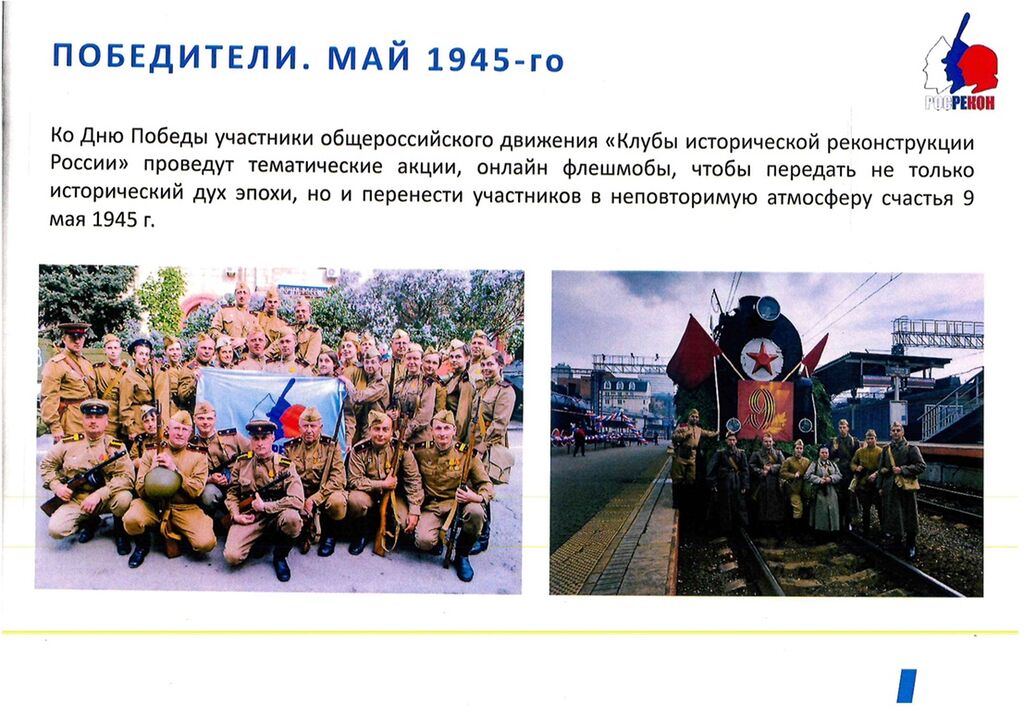 ПОБЕДИТЕЛИ. МАЙ 1945-го

РОСРЕКОН

Ко Дню Победы участники общероссийского движения «Клубы исторической реконструкции России» проведут тематические акции, онлайн флешмобы, чтобы передать не только исторический дух эпохи, но и перенести участников в неповторимую атмосферу счастья 9 мая 1945 г.

9